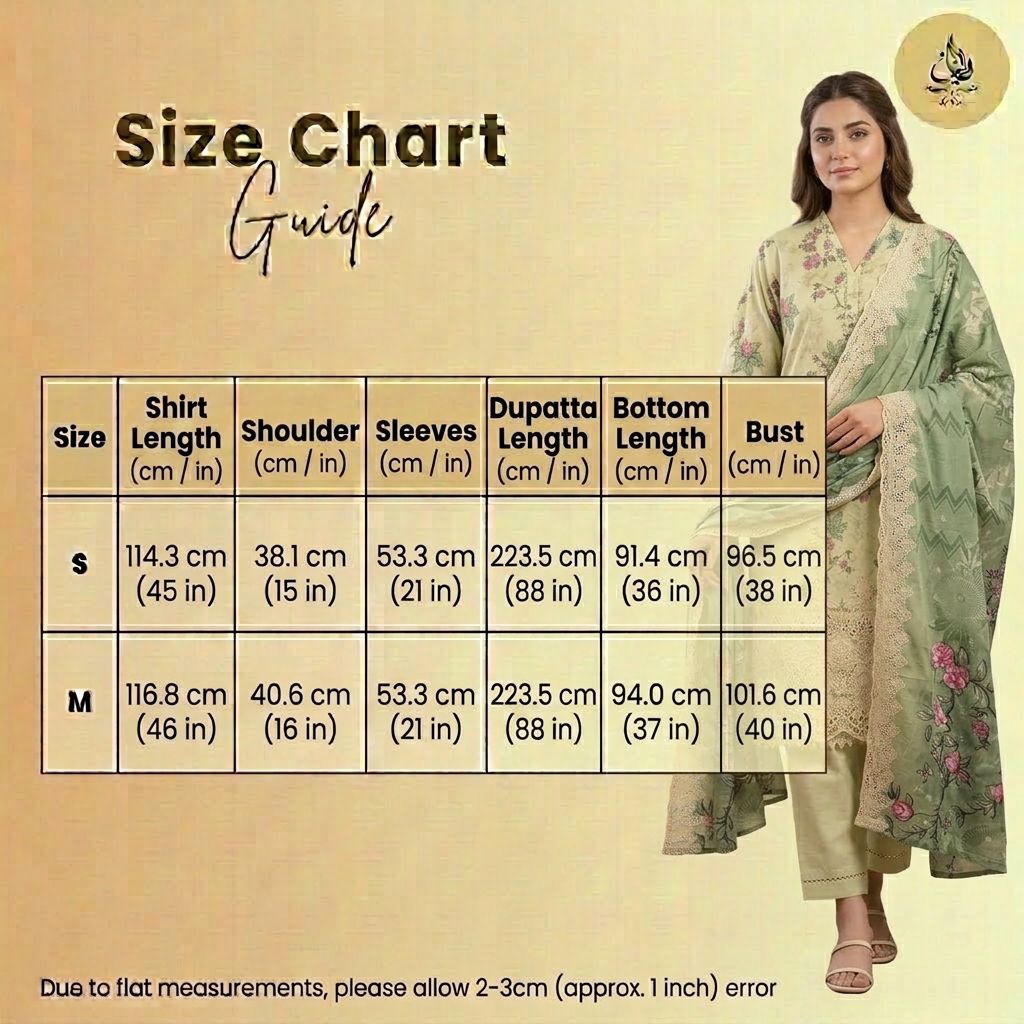 Size Chart
Guide

| Size | Shirt Length (cm / in) | Shoulder (cm / in) | Sleeves (cm / in) | Dupatta Length (cm / in) | Bottom Length (cm / in) | Bust (cm / in) |
|---|---|---|---|---|---|---|
| S | 114.3 cm (45 in) | 38.1 cm (15 in) | 53.3 cm (21 in) | 223.5 cm (88 in) | 91.4 cm (36 in) | 96.5 cm (38 in) |
| M | 116.8 cm (46 in) | 40.6 cm (16 in) | 53.3 cm (21 in) | 223.5 cm (88 in) | 94.0 cm (37 in) | 101.6 cm (40 in) |

Due to flat measurements, please allow 2-3cm (approx. 1 inch) error